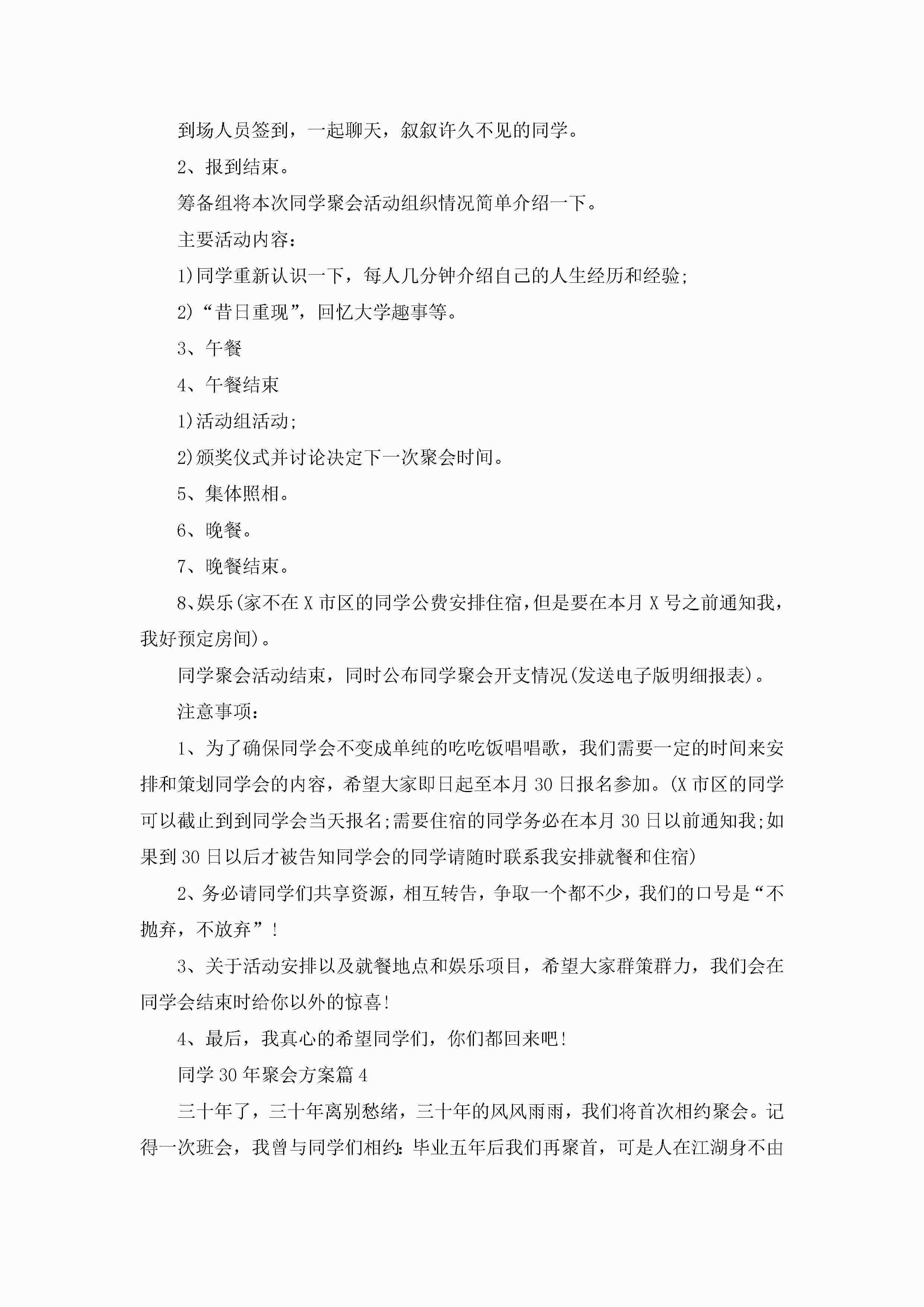 到场人员签到，一起聊天，叙叙许久不见的同学。

2、报到结束。

筹备组将本次同学聚会活动组织情况简单介绍一下。

主要活动内容：

1)同学重新认识一下，每人几分钟介绍自己的人生经历和经验;

2)“昔日重现”，回忆大学趣事等。

3、午餐

4、午餐结束

1)活动组活动;

2)颁奖仪式并讨论决定下一次聚会时间。

5、集体照相。

6、晚餐。

7、晚餐结束。

8、娱乐(家不在X市区的同学公费安排住宿，但是要在本月X号之前通知我，我好预定房间)。

同学聚会活动结束，同时公布同学聚会开支情况(发送电子版明细报表)。

注意事项：

1、为了确保同学会不变成单纯的吃吃饭唱唱歌，我们需要一定的时间来安排和策划同学会的内容，希望大家即日起至本月30日报名参加。(X市区的同学可以截止到到同学会当天报名;需要住宿的同学务必在本月30日以前通知我;如果到30日以后才被告知同学会的同学请随时联系我安排就餐和住宿)

2、务必请同学们共享资源，相互转告，争取一个都不少，我们的口号是“不抛弃，不放弃”!

3、关于活动安排以及就餐地点和娱乐项目，希望大家群策群力，我们会在同学会结束时给你以外的惊喜!

4、最后，我真心的希望同学们，你们都回来吧!

同学30年聚会方案篇4

三十年了，三十年离别愁绪，三十年的风风雨雨，我们将首次相约聚会。记得一次班会，我曾与同学们相约：毕业五年后我们再聚首，可是人在江湖身不由